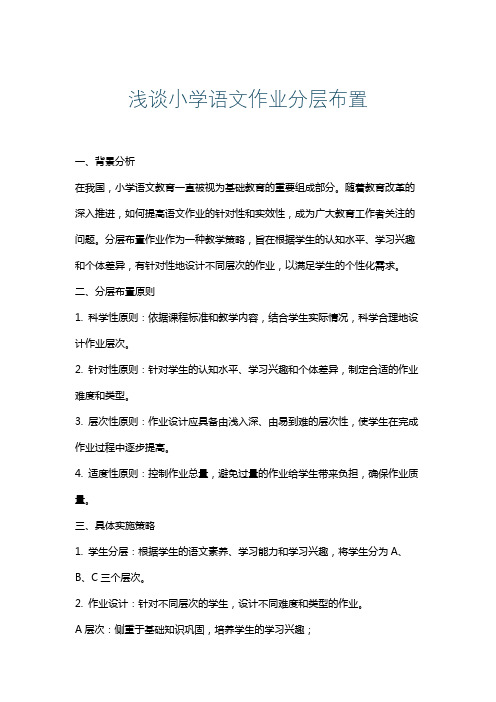 浅谈小学语文作业分层布置

一、背景分析

在我国，小学语文教育一直被视为基础教育的重要组成部分。随着教育改革的深入推进，如何提高语文作业的针对性和实效性，成为广大教育工作者关注的问题。分层布置作业作为一种教学策略，旨在根据学生的认知水平、学习兴趣和个体差异，有针对性地设计不同层次的作业，以满足学生的个性化需求。

二、分层布置原则

1. 科学性原则：依据课程标准和教学内容，结合学生实际情况，科学合理地设计作业层次。

2. 针对性原则：针对学生的认知水平、学习兴趣和个体差异，制定合适的作业难度和类型。

3. 层次性原则：作业设计应具备由浅入深、由易到难的层次性，使学生在完成作业过程中逐步提高。

4. 适度性原则：控制作业总量，避免过量的作业给学生带来负担，确保作业质量。

三、具体实施策略

1. 学生分层：根据学生的语文素养、学习能力和学习兴趣，将学生分为 A、B、C 三个层次。

2. 作业设计：针对不同层次的学生，设计不同难度和类型的作业。

A 层次：侧重于基础知识巩固，培养学生的学习兴趣；